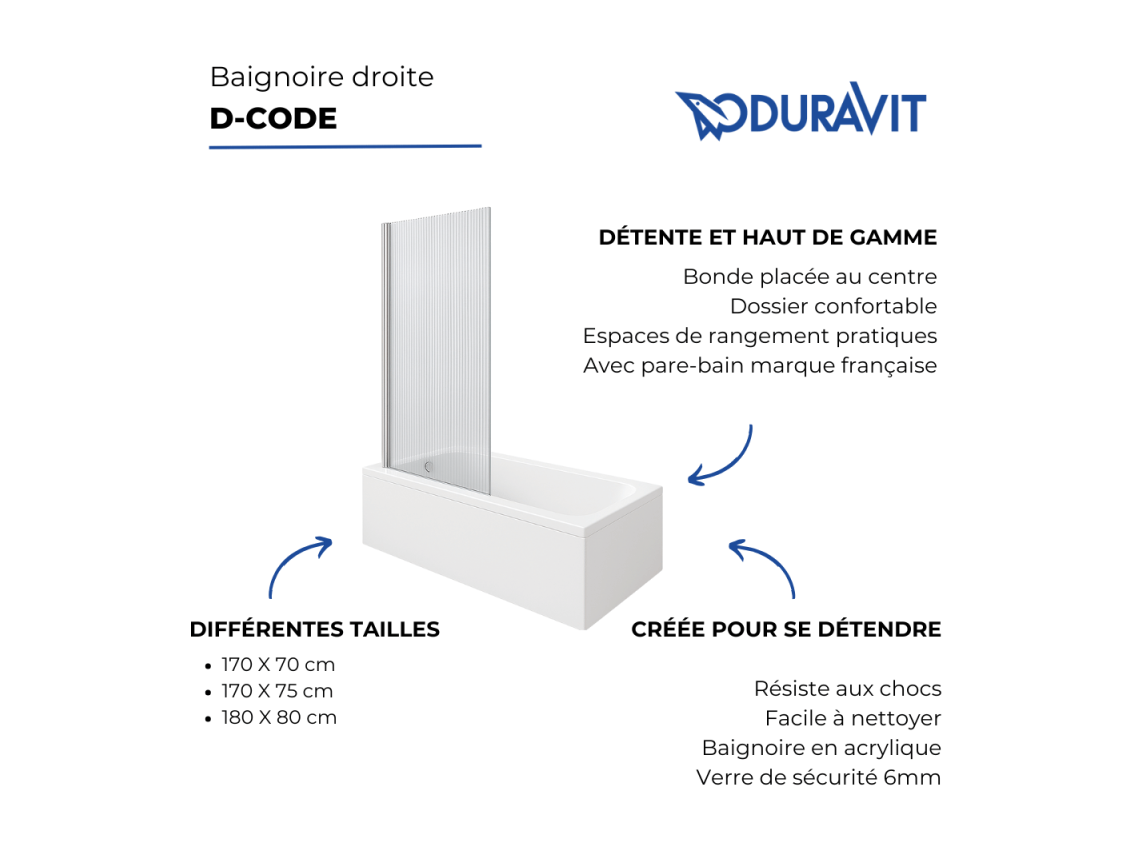 Baignoire droite
D-CODE

DURAVIT

DÉTENTE ET HAUT DE GAMME
Bonde placée au centre
Dossier confortable
Espaces de rangement pratiques
Avec pare-bain marque française

DIFFÉRENTES TAILLES
• 170 X 70 cm
• 170 X 75 cm
• 180 X 80 cm

CRÉÉE POUR SE DÉTENDRE
Résiste aux chocs
Facile à nettoyer
Baignoire en acrylique
Verre de sécurité 6mm